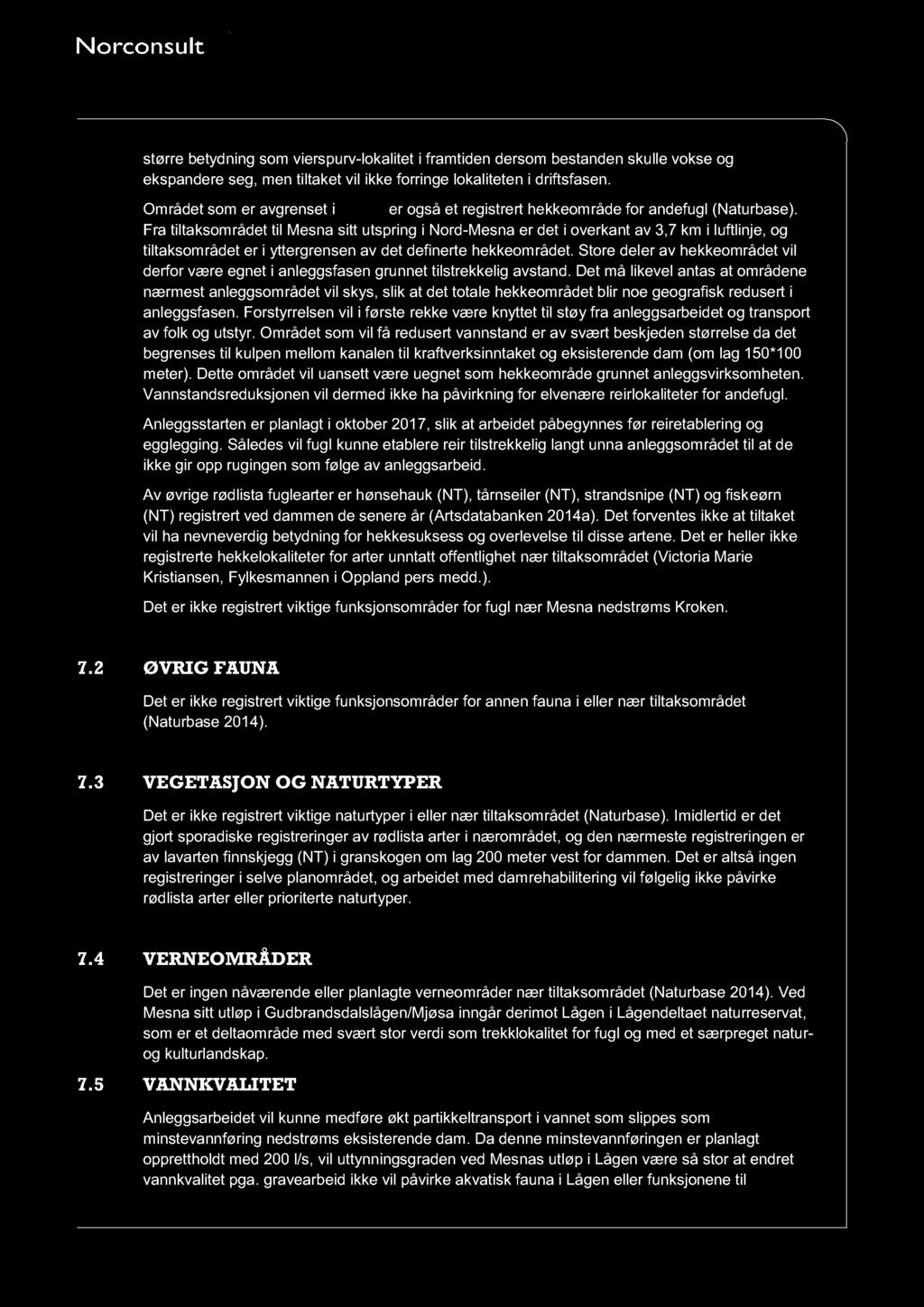 Norconsult

større betydning som vierspurv-lokalitet i framtiden dersom bestanden skulle vokse og ekspandere seg, men tiltaket vil ikke forringe lokaliteten i driftsfasen.

Området som er avgrenset i er også et registrert hekkeområde for andefugl (Naturbase). Fra tiltaksområdet til Mesna sitt utspring i Nord-Mesna er det i overkant av 3,7 km i luftlinje, og tiltaksområdet er i yttergrensen av det definerte hekkeområdet. Store deler av hekkeområdet vil derfor være egnet i anleggsfasen grunnet tilstrekkelig avstand. Det må likevel antas at områdene nærmest anleggsområdet vil skys, slik at det totale hekkeområdet blir noe geografisk redusert i anleggsfasen. Forstyrrelsen vil i første rekke være knyttet til støy fra anleggsarbeidet og transport av folk og utstyr. Området som vil få redusert vannstand er av svært beskjeden størrelse da det begrenses til kulpen mellom kanalen til kraftverksinntaket og eksisterende dam (om lag 150*100 meter). Dette området vil uansett være uegnet som hekkeområde grunnet anleggsvirksomheten. Vannstandsreduksjonen vil dermed ikke ha påvirkning for elvenære reirlokaliteter for andefugl.

Anleggsstarten er planlagt i oktober 2017, slik at arbeidet påbegynnes før reiretablering og egglegging. Således vil fugl kunne etablere reir tilstrekkelig langt unna anleggsområdet til at de ikke gir opp rugingen som følge av anleggsarbeid.

Av øvrige rødlista fuglearter er hønsehauk (NT), tårnseiler (NT), strandsnipe (NT) og fiskeørn (NT) registrert ved dammen de senere år (Artsdatabanken 2014a). Det forventes ikke at tiltaket vil ha nevneverdig betydning for hekkesuksess og overlevelse til disse artene. Det er heller ikke registrerte hekkelokaliteter for arter unntatt offentlighet nær tiltaksområdet (Victoria Marie Kristiansen, Fylkesmannen i Oppland pers medd.).

Det er ikke registrert viktige funksjonsområder for fugl nær Mesna nedstrøms Kroken.

7.2 ØVRIG FAUNA

Det er ikke registrert viktige funksjonsområder for annen fauna i eller nær tiltaksområdet (Naturbase 2014).

7.3 VEGETASJON OG NATURTYPER

Det er ikke registrert viktige naturtyper i eller nær tiltaksområdet (Naturbase). Imidlertid er det gjort sporadiske registreringer av rødlista arter i nærområdet, og den nærmeste registreringen er av lavarten finnskjegg (NT) i granskogen om lag 200 meter vest for dammen. Det er altså ingen registreringer i selve planområdet, og arbeidet med damrehabilitering vil følgelig ikke påvirke rødlista arter eller prioriterte naturtyper.

7.4 VERNEOMRÅDER

Det er ingen nåværende eller planlagte verneområder nær tiltaksområdet (Naturbase 2014). Ved Mesna sitt utløp i Gudbrandsdalslågen/Mjøsa inngår derimot Lågen i Lågendeltaet naturreservat, som er et deltaområde med svært stor verdi som trekklokalitet for fugl og med et særpreget natur- og kulturlandskap.

7.5 VANNKVALITET

Anleggsarbeidet vil kunne medføre økt partikkeltransport i vannet som slippes som minstevannføring nedstrøms eksisterende dam. Da denne minstevannføringen er planlagt opprettholdt med 200 l/s, vil uttynningsgraden ved Mesnas utløp i Lågen være så stor at endret vannkvalitet pga. gravearbeid ikke vil påvirke akvatisk fauna i Lågen eller funksjonene til